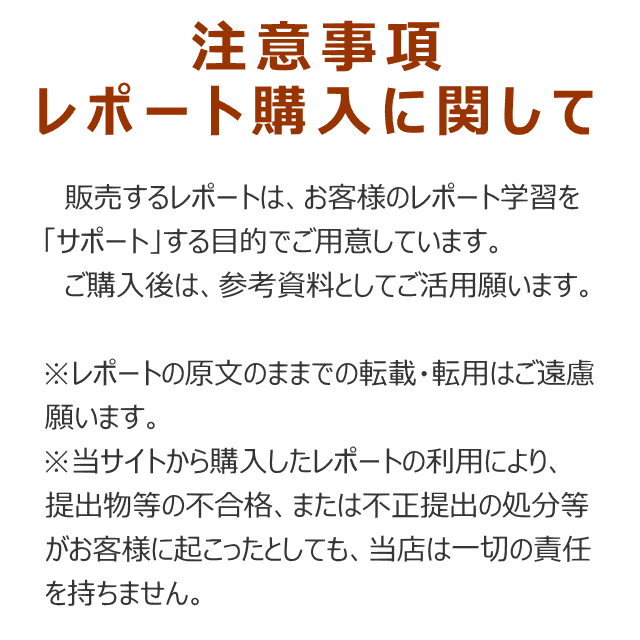 注意事項
レポート購入に関して

販売するレポートは、お客様のレポート学習を「サポート」する目的でご用意しています。
ご購入後は、参考資料としてご活用願います。

※レポートの原文のままでの転載・転用はご遠慮願います。
※当サイトから購入したレポートの利用により、提出物等の不合格、または不正提出の処分等がお客様に起こったとしても、当店は一切の責任を持ちません。